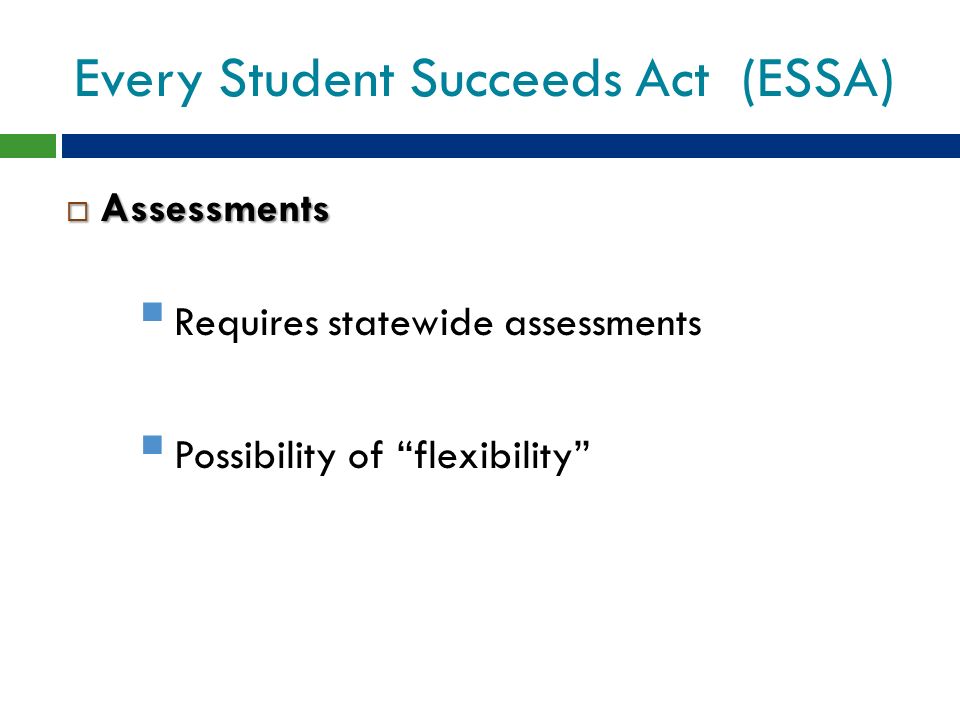 Every Student Succeeds Act (ESSA)

Assessments

Requires statewide assessments

Possibility of “flexibility”